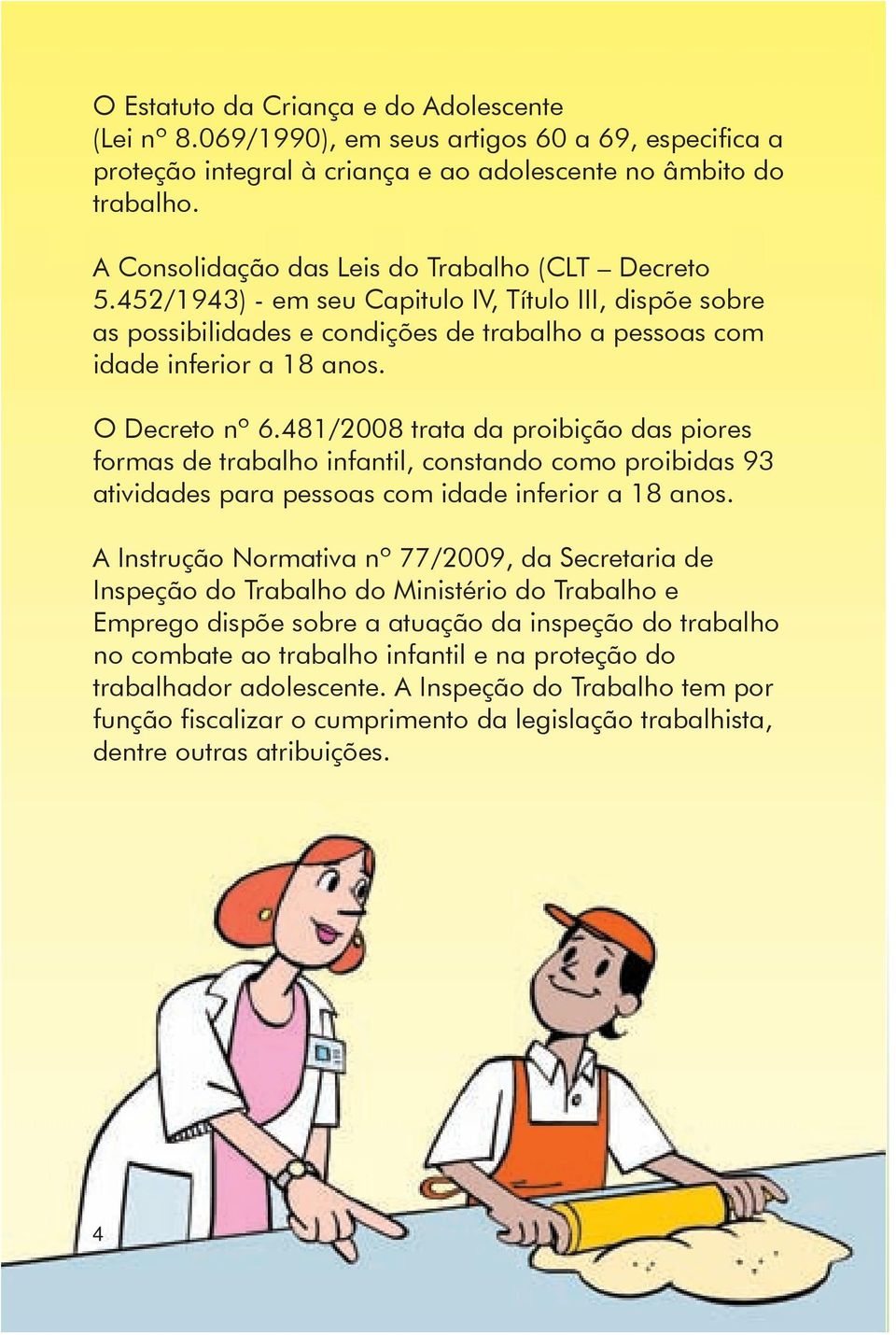 O Estatuto da Criança e do Adolescente (Lei nº 8.069/1990), em seus artigos 60 a 69, especifica a proteção integral à criança e ao adolescente no âmbito do trabalho.

A Consolidação das Leis do Trabalho (CLT – Decreto 5.452/1943) - em seu Capitulo IV, Título III, dispõe sobre as possibilidades e condições de trabalho a pessoas com idade inferior a 18 anos.

O Decreto nº 6.481/2008 trata da proibição das piores formas de trabalho infantil, constando como proibidas 93 atividades para pessoas com idade inferior a 18 anos.

A Instrução Normativa nº 77/2009, da Secretaria de Inspeção do Trabalho do Ministério do Trabalho e Emprego dispõe sobre a atuação da inspeção do trabalho no combate ao trabalho infantil e na proteção do trabalhador adolescente. A Inspeção do Trabalho tem por função fiscalizar o cumprimento da legislação trabalhista, dentre outras atribuições.

4